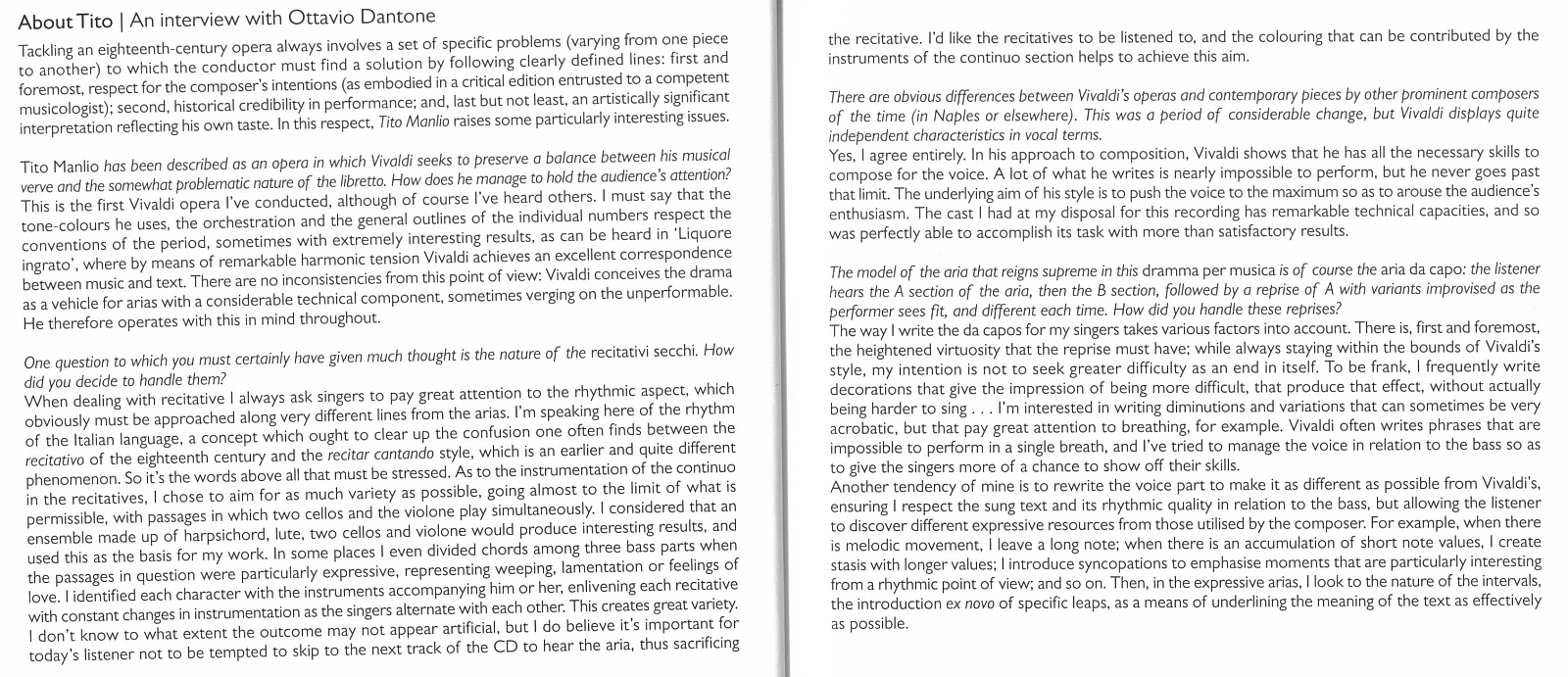 About Tito | An interview with Ottavio Dantone

Tackling an eighteenth-century opera always involves a set of specific problems (varying from one piece to another) to which the conductor must find a solution by following clearly defined lines: first and foremost, respect for the composer's intentions (as embodied in a critical edition entrusted to a competent musicologist); second, historical credibility in performance; and, last but not least, an artistically significant interpretation reflecting his own taste. In this respect, Tito Manlio raises some particularly interesting issues.

Tito Manlio has been described as an opera in which Vivaldi seeks to preserve a balance between his musical verve and the somewhat problematic nature of the libretto. How does he manage to hold the audience's attention?
This is the first Vivaldi opera I've conducted, although of course I've heard others. I must say that the tone-colours he uses, the orchestration and the general outlines of the individual numbers respect the conventions of the period, sometimes with extremely interesting results, as can be heard in 'Liquore ingrato', where by means of remarkable harmonic tension Vivaldi achieves an excellent correspondence between music and text. There are no inconsistencies from this point of view: Vivaldi conceives the drama as a vehicle for arias with a considerable technical component, sometimes verging on the unperformable. He therefore operates with this in mind throughout.

One question to which you must certainly have given much thought is the nature of the recitativi secchi. How did you decide to handle them?
When dealing with recitative I always ask singers to pay great attention to the rhythmic aspect, which obviously must be approached along very different lines from the arias. I'm speaking here of the rhythm of the Italian language, a concept which ought to clear up the confusion one often finds between the recitativo of the eighteenth century and the recitar cantando style, which is an earlier and quite different phenomenon. So it's the words above all that must be stressed. As to the instrumentation of the continuo in the recitatives, I chose to aim for as much variety as possible, going almost to the limit of what is permissible, with passages in which two cellos and the violone play simultaneously. I considered that an ensemble made up of harpsichord, lute, two cellos and violone would produce interesting results, and used this as the basis for my work. In some places I even divided chords among three bass parts when the passages in question were particularly expressive, representing weeping, lamentation or feelings of love. I identified each character with the instruments accompanying him or her, enlivening each recitative with constant changes in instrumentation as the singers alternate with each other. This creates great variety. I don't know to what extent the outcome may not appear artificial, but I do believe it's important for today's listener not to be tempted to skip to the next track of the CD to hear the aria, thus sacrificing the recitative. I'd like the recitatives to be listened to, and the colouring that can be contributed by the instruments of the continuo section helps to achieve this aim.

There are obvious differences between Vivaldi's operas and contemporary pieces by other prominent composers of the time (in Naples or elsewhere). This was a period of considerable change, but Vivaldi displays quite independent characteristics in vocal terms.
Yes, I agree entirely. In his approach to composition, Vivaldi shows that he has all the necessary skills to compose for the voice. A lot of what he writes is nearly impossible to perform, but he never goes past that limit. The underlying aim of his style is to push the voice to the maximum so as to arouse the audience's enthusiasm. The cast I had at my disposal for this recording has remarkable technical capacities, and so was perfectly able to accomplish its task with more than satisfactory results.

The model of the aria that reigns supreme in this dramma per musica is of course the aria da capo: the listener hears the A section of the aria, then the B section, followed by a reprise of A with variants improvised as the performer sees fit, and different each time. How did you handle these reprises?
The way I write the da capos for my singers takes various factors into account. There is, first and foremost, the heightened virtuosity that the reprise must have; while always staying within the bounds of Vivaldi's style, my intention is not to seek greater difficulty as an end in itself. To be frank, I frequently write decorations that give the impression of being more difficult, that produce that effect, without actually being harder to sing . . . I'm interested in writing diminutions and variations that can sometimes be very acrobatic, but that pay great attention to breathing, for example. Vivaldi often writes phrases that are impossible to perform in a single breath, and I've tried to manage the voice in relation to the bass so as to give the singers more of a chance to show off their skills.
Another tendency of mine is to rewrite the voice part to make it as different as possible from Vivaldi's, ensuring I respect the sung text and its rhythmic quality in relation to the bass, but allowing the listener to discover different expressive resources from those utilised by the composer. For example, when there is melodic movement, I leave a long note; when there is an accumulation of short note values, I create stasis with longer values; I introduce syncopations to emphasise moments that are particularly interesting from a rhythmic point of view; and so on. Then, in the expressive arias, I look to the nature of the intervals, the introduction ex novo of specific leaps, as a means of underlining the meaning of the text as effectively as possible.